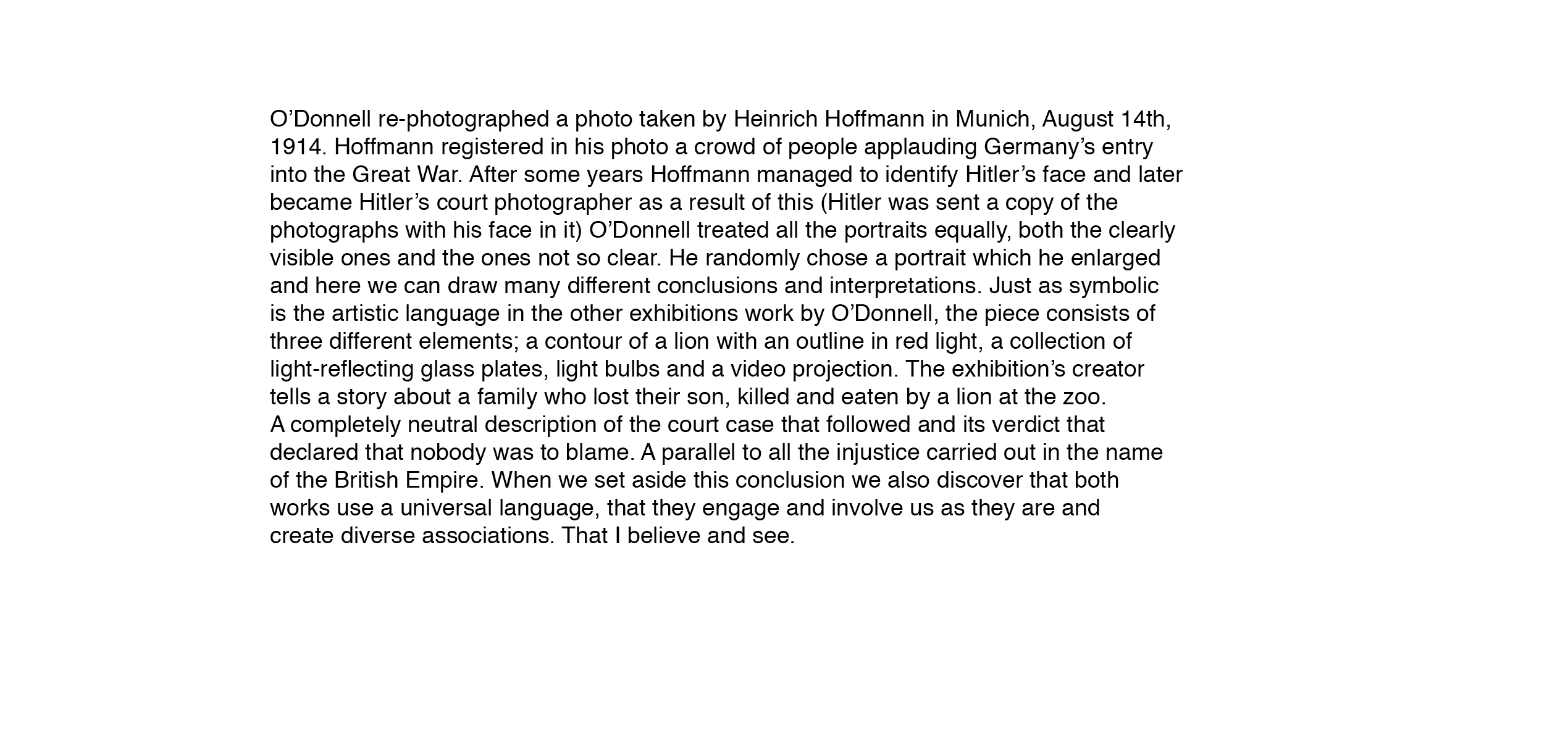 O’Donnell re-photographed a photo taken by Heinrich Hoffmann in Munich, August 14th, 1914. Hoffmann registered in his photo a crowd of people applauding Germany’s entry into the Great War. After some years Hoffmann managed to identify Hitler’s face and later became Hitler’s court photographer as a result of this (Hitler was sent a copy of the photographs with his face in it) O’Donnell treated all the portraits equally, both the clearly visible ones and the ones not so clear. He randomly chose a portrait which he enlarged and here we can draw many different conclusions and interpretations. Just as symbolic is the artistic language in the other exhibitions work by O’Donnell, the piece consists of three different elements; a contour of a lion with an outline in red light, a collection of light-reflecting glass plates, light bulbs and a video projection. The exhibition’s creator tells a story about a family who lost their son, killed and eaten by a lion at the zoo.
A completely neutral description of the court case that followed and its verdict that declared that nobody was to blame. A parallel to all the injustice carried out in the name of the British Empire. When we set aside this conclusion we also discover that both works use a universal language, that they engage and involve us as they are and create diverse associations. That I believe and see.